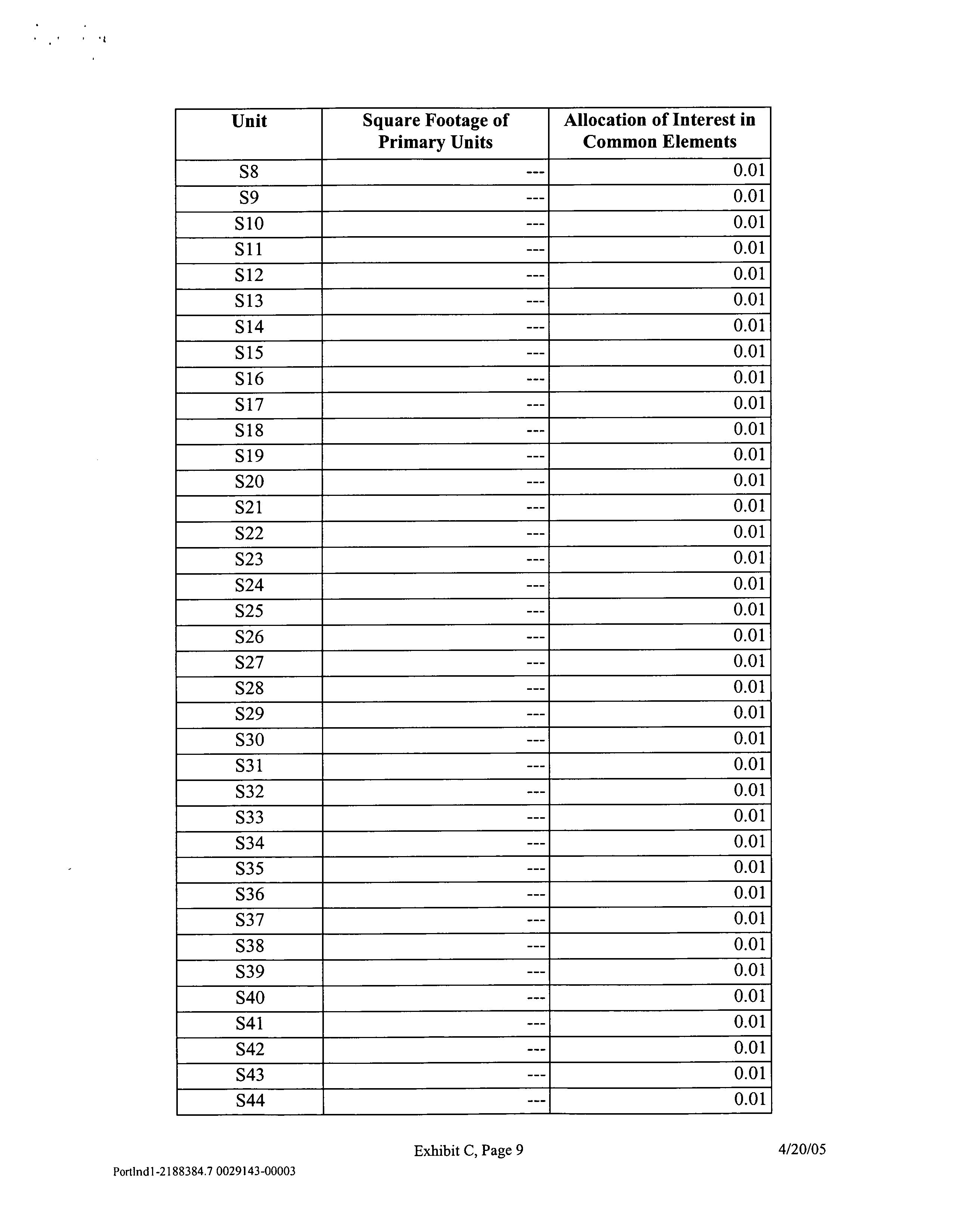 | Unit | Square Footage of Primary Units | Allocation of Interest in Common Elements |
|---|---|---|
| S8 | --- | 0.01 |
| S9 | --- | 0.01 |
| S10 | --- | 0.01 |
| S11 | --- | 0.01 |
| S12 | --- | 0.01 |
| S13 | --- | 0.01 |
| S14 | --- | 0.01 |
| S15 | --- | 0.01 |
| S16 | --- | 0.01 |
| S17 | --- | 0.01 |
| S18 | --- | 0.01 |
| S19 | --- | 0.01 |
| S20 | --- | 0.01 |
| S21 | --- | 0.01 |
| S22 | --- | 0.01 |
| S23 | --- | 0.01 |
| S24 | --- | 0.01 |
| S25 | --- | 0.01 |
| S26 | --- | 0.01 |
| S27 | --- | 0.01 |
| S28 | --- | 0.01 |
| S29 | --- | 0.01 |
| S30 | --- | 0.01 |
| S31 | --- | 0.01 |
| S32 | --- | 0.01 |
| S33 | --- | 0.01 |
| S34 | --- | 0.01 |
| S35 | --- | 0.01 |
| S36 | --- | 0.01 |
| S37 | --- | 0.01 |
| S38 | --- | 0.01 |
| S39 | --- | 0.01 |
| S40 | --- | 0.01 |
| S41 | --- | 0.01 |
| S42 | --- | 0.01 |
| S43 | --- | 0.01 |
| S44 | --- | 0.01 |

Exhibit C, Page 9

4/20/05

Portlnd1-2188384.7 0029143-00003